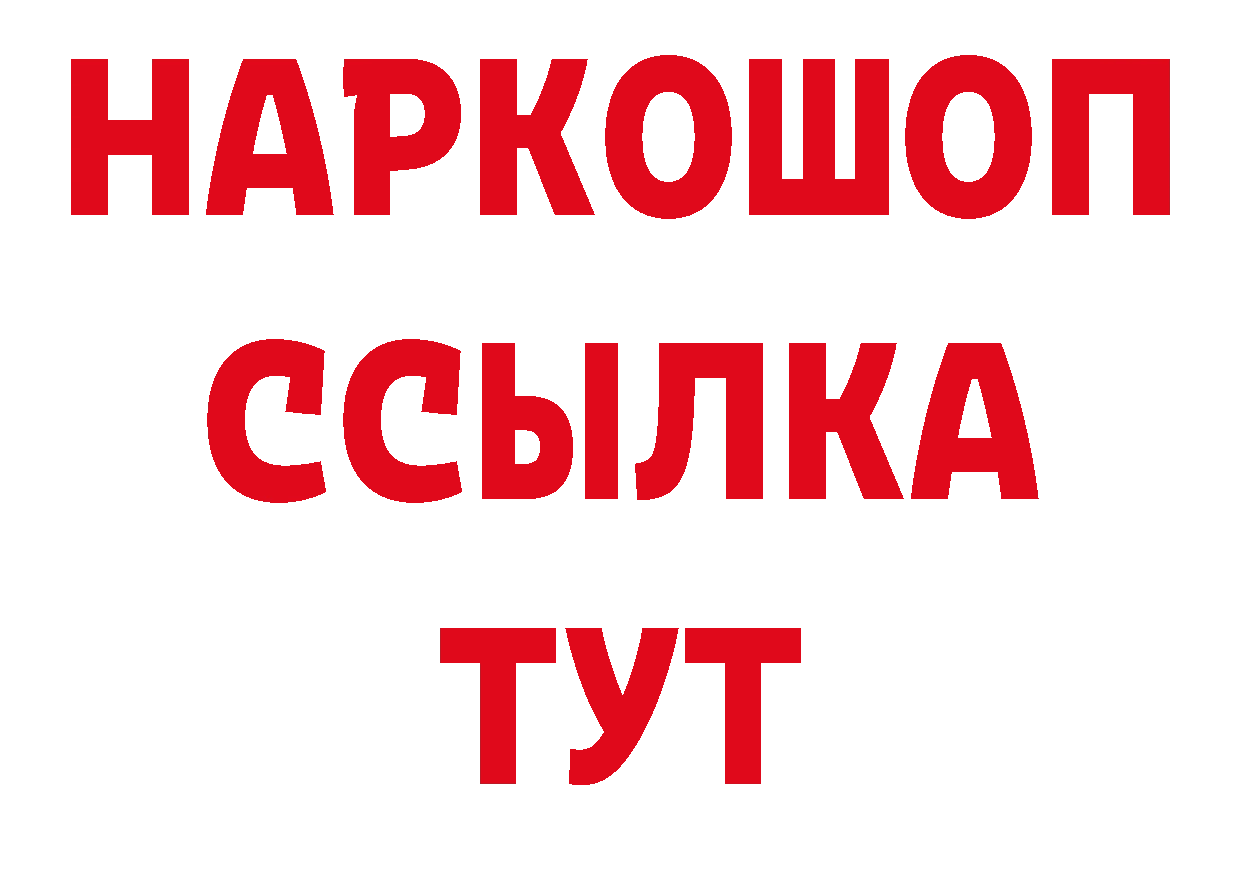 НАРКОШОП
ССЫЛКА
ТУТ